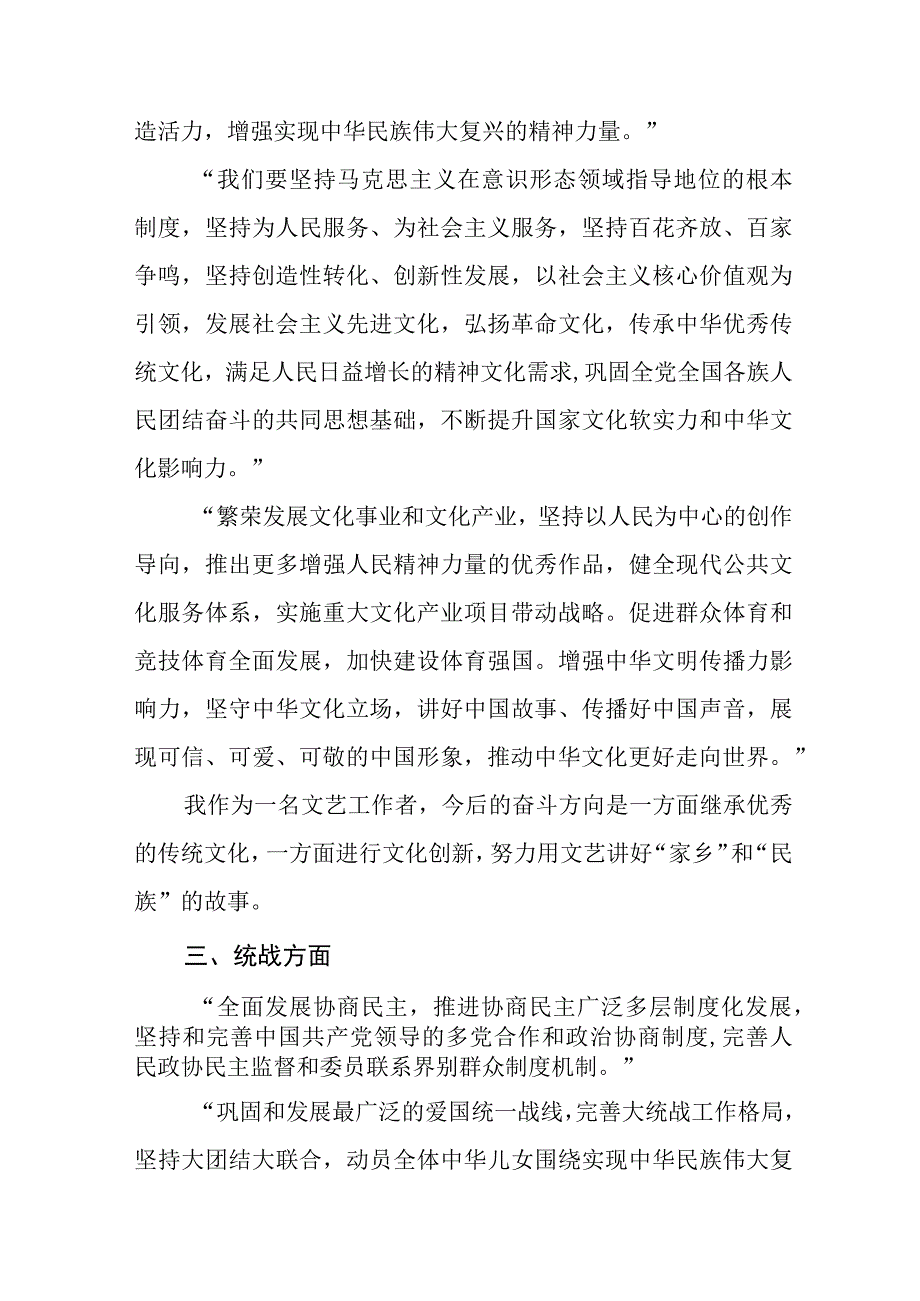 造活力，增强实现中华民族伟大复兴的精神力量。”

“我们要坚持马克思主义在意识形态领域指导地位的根本制度，坚持为人民服务、为社会主义服务，坚持百花齐放、百家争鸣，坚持创造性转化、创新性发展，以社会主义核心价值观为引领，发展社会主义先进文化，弘扬革命文化，传承中华优秀传统文化，满足人民日益增长的精神文化需求,巩固全党全国各族人民团结奋斗的共同思想基础，不断提升国家文化软实力和中华文化影响力。”

“繁荣发展文化事业和文化产业，坚持以人民为中心的创作导向，推出更多增强人民精神力量的优秀作品，健全现代公共文化服务体系，实施重大文化产业项目带动战略。促进群众体育和竞技体育全面发展，加快建设体育强国。增强中华文明传播力影响力，坚守中华文化立场，讲好中国故事、传播好中国声音，展现可信、可爱、可敬的中国形象，推动中华文化更好走向世界。”

我作为一名文艺工作者，今后的奋斗方向是一方面继承优秀的传统文化，一方面进行文化创新，努力用文艺讲好“家乡”和“民族”的故事。

三、统战方面

“全面发展协商民主，推进协商民主广泛多层制度化发展，坚持和完善中国共产党领导的多党合作和政治协商制度，完善人民政协民主监督和委员联系界别群众制度机制。”

“巩固和发展最广泛的爱国统一战线，完善大统战工作格局，坚持大团结大联合，动员全体中华儿女围绕实现中华民族伟大复